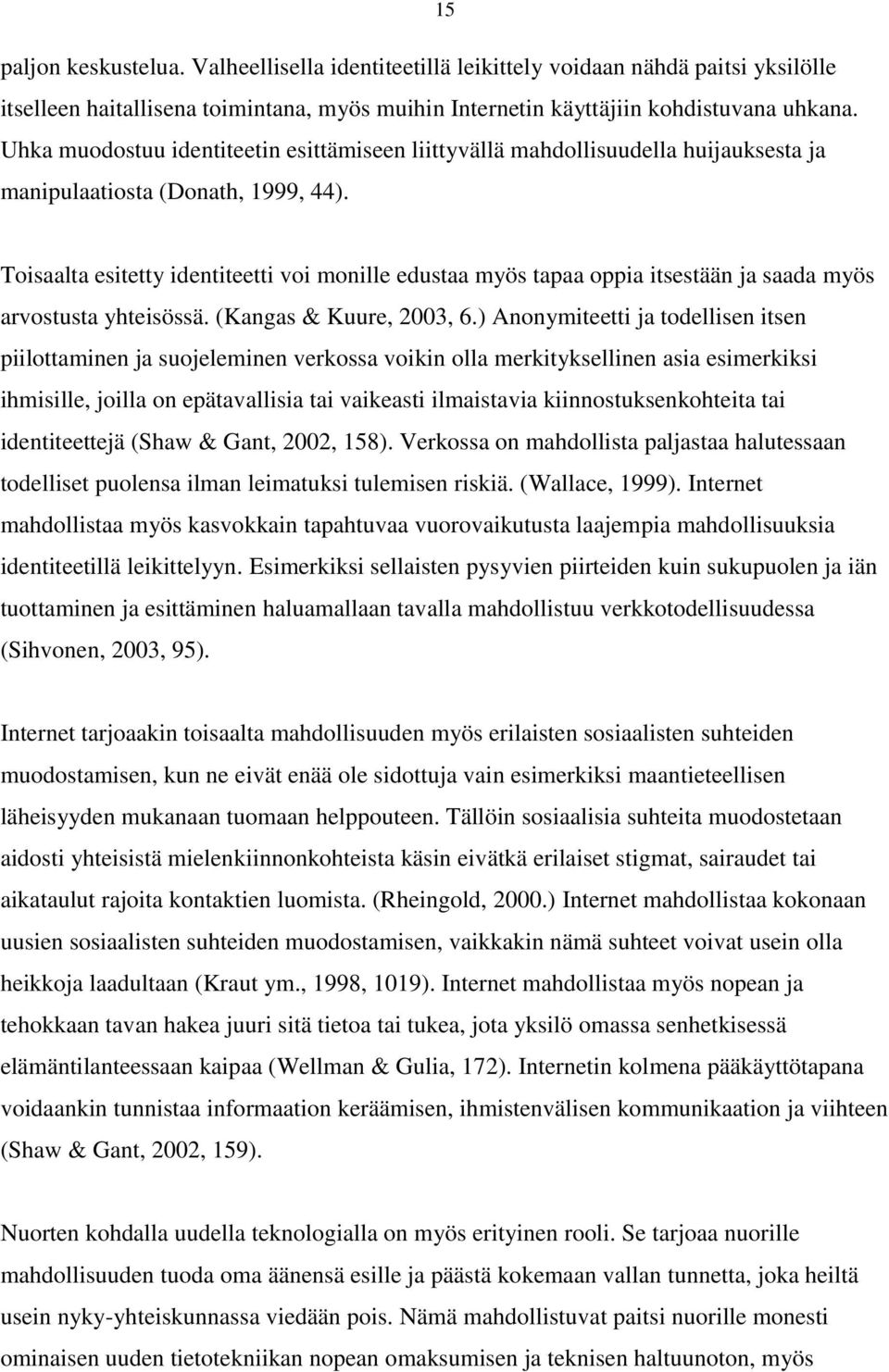 15

paljon keskustelua. Valheellisella identiteetillä leikittely voidaan nähdä paitsi yksilölle itselleen haitallisena toimintana, myös muihin Internetin käyttäjiin kohdistuvana uhkana. Uhka muodostuu identiteetin esittämiseen liittyvällä mahdollisuudella huijauksesta ja manipulaatiosta (Donath, 1999, 44).

Toisaalta esitetty identiteetti voi monille edustaa myös tapaa oppia itsestään ja saada myös arvostusta yhteisössä. (Kangas & Kuure, 2003, 6.) Anonymiteetti ja todellisen itsen piilottaminen ja suojeleminen verkossa voikin olla merkityksellinen asia esimerkiksi ihmisille, joilla on epätavallisia tai vaikeasti ilmaistavia kiinnostuksenkohteita tai identiteettejä (Shaw & Gant, 2002, 158). Verkossa on mahdollista paljastaa halutessaan todelliset puolensa ilman leimatuksi tulemisen riskiä. (Wallace, 1999). Internet mahdollistaa myös kasvokkain tapahtuvaa vuorovaikutusta laajempia mahdollisuuksia identiteetillä leikittelyyn. Esimerkiksi sellaisten pysyvien piirteiden kuin sukupuolen ja iän tuottaminen ja esittäminen haluamallaan tavalla mahdollistuu verkkotodellisuudessa (Sihvonen, 2003, 95).

Internet tarjoaakin toisaalta mahdollisuuden myös erilaisten sosiaalisten suhteiden muodostamisen, kun ne eivät enää ole sidottuja vain esimerkiksi maantieteellisen läheisyyden mukanaan tuomaan helppouteen. Tällöin sosiaalisia suhteita muodostetaan aidosti yhteisistä mielenkiinnonkohteista käsin eivätkä erilaiset stigmat, sairaudet tai aikataulut rajoita kontaktien luomista. (Rheingold, 2000.) Internet mahdollistaa kokonaan uusien sosiaalisten suhteiden muodostamisen, vaikkakin nämä suhteet voivat usein olla heikkoja laadultaan (Kraut ym., 1998, 1019). Internet mahdollistaa myös nopean ja tehokkaan tavan hakea juuri sitä tietoa tai tukea, jota yksilö omassa senhetkisessä elämäntilanteessaan kaipaa (Wellman & Gulia, 172). Internetin kolmena pääkäyttötapana voidaankin tunnistaa informaation keräämisen, ihmistenvälisen kommunikaation ja viihteen (Shaw & Gant, 2002, 159).

Nuorten kohdalla uudella teknologialla on myös erityinen rooli. Se tarjoaa nuorille mahdollisuuden tuoda oma äänensä esille ja päästä kokemaan vallan tunnetta, joka heiltä usein nyky-yhteiskunnassa viedään pois. Nämä mahdollistuvat paitsi nuorille monesti ominaisen uuden tietotekniikan nopean omaksumisen ja teknisen haltuunoton, myös